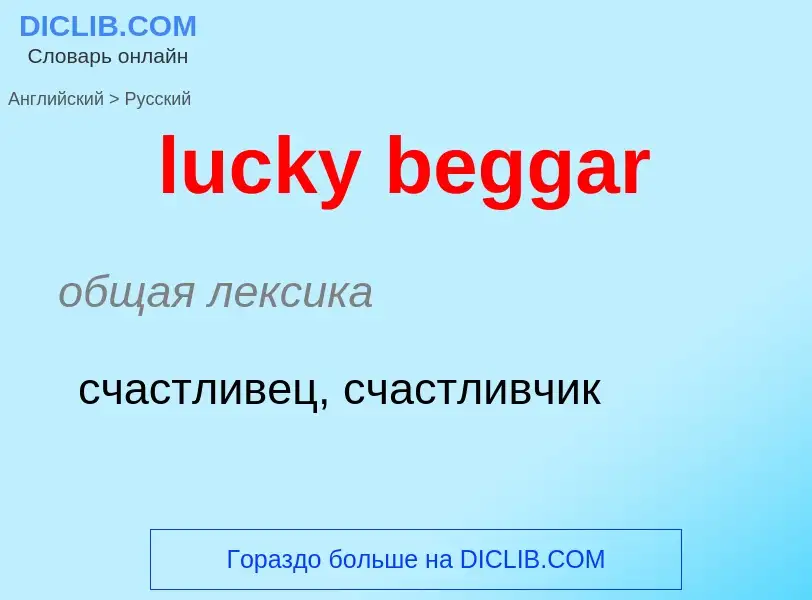 DICLIB.COM
Словарь онлайн

Английский > Русский

lucky beggar

общая лексика

счастливец, счастливчик

Гораздо больше на DICLIB.COM